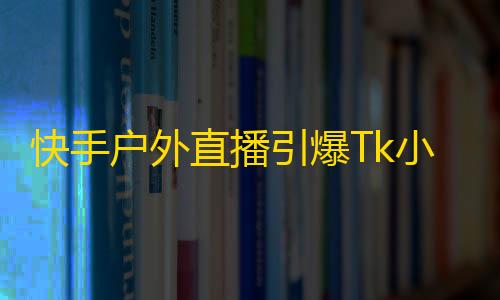 快手户外直播引爆Tk小